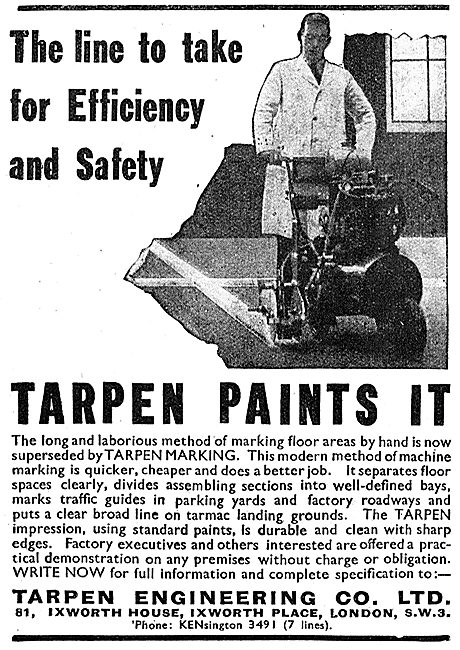 The line to take for Efficiency and Safety

TARPEN PAINTS IT

The long and laborious method of marking floor areas by hand is now superseded by TARPEN MARKING. This modern method of machine marking is quicker, cheaper and does a better job. It separates floor spaces clearly, divides assembling sections into well-defined bays, marks traffic guides in parking yards and factory roadways and puts a clear broad line on tarmac landing grounds. The TARPEN impression, using standard paints, is durable and clean with sharp edges. Factory executives and others interested are offered a practical demonstration on any premises without charge or obligation. WRITE NOW for full information and complete specification to:—

TARPEN ENGINEERING CO. LTD.
81, IXWORTH HOUSE, IXWORTH PLACE, LONDON, S.W.3.
'Phone: KENsington 3491 (7 lines).